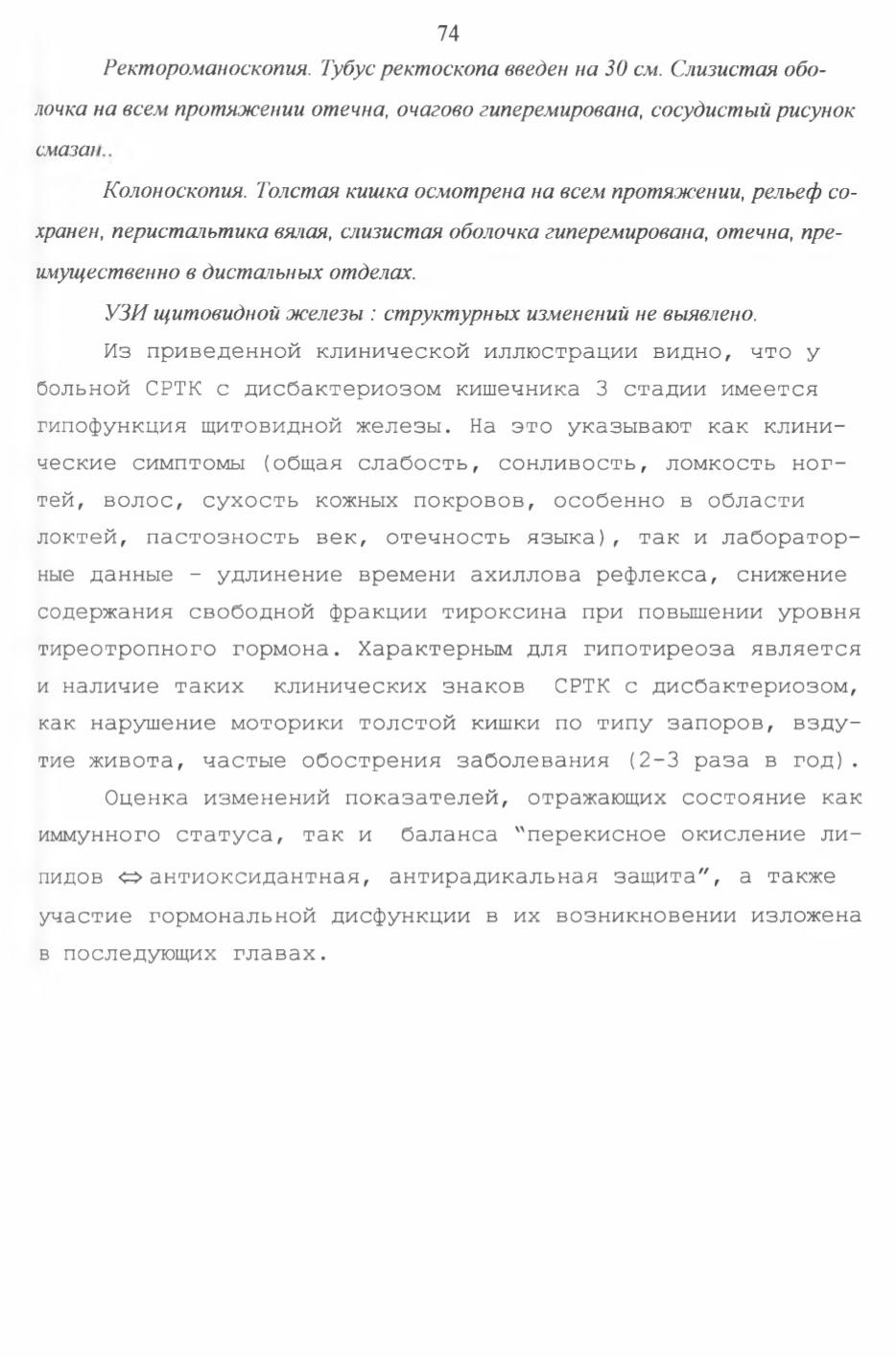 74

Ректороманоскопия. Тубус ректоскопа введен на 30 см. Слизистая оболочка на всем протяжении отечна, очагово гиперемирована, сосудистый рисунок смазан..

Колоноскопия. Толстая кишка осмотрена на всем протяжении, рельеф сохранен, перистальтика вялая, слизистая оболочка гиперемирована, отечна, преимущественно в дистальных отделах.

УЗИ щитовидной железы : структурных изменений не выявлено.

Из приведенной клинической иллюстрации видно, что у больной СРТК с дисбактериозом кишечника 3 стадии имеется гипофункция щитовидной железы. На это указывают как клинические симптомы (общая слабость, сонливость, ломкость ногтей, волос, сухость кожных покровов, особенно в области локтей, пастозность век, отечность языка), так и лабораторные данные - удлинение времени ахиллова рефлекса, снижение содержания свободной фракции тироксина при повышении уровня тиреотропного гормона. Характерным для гипотиреоза является и наличие таких клинических знаков СРТК с дисбактериозом, как нарушение моторики толстой кишки по типу запоров, вздутие живота, частые обострения заболевания (2-3 раза в год).

Оценка изменений показателей, отражающих состояние как иммунного статуса, так и баланса "перекисное окисление липидов $\Leftrightarrow$ антиоксидантная, антирадикальная защита", а также участие гормональной дисфункции в их возникновении изложена в последующих главах.